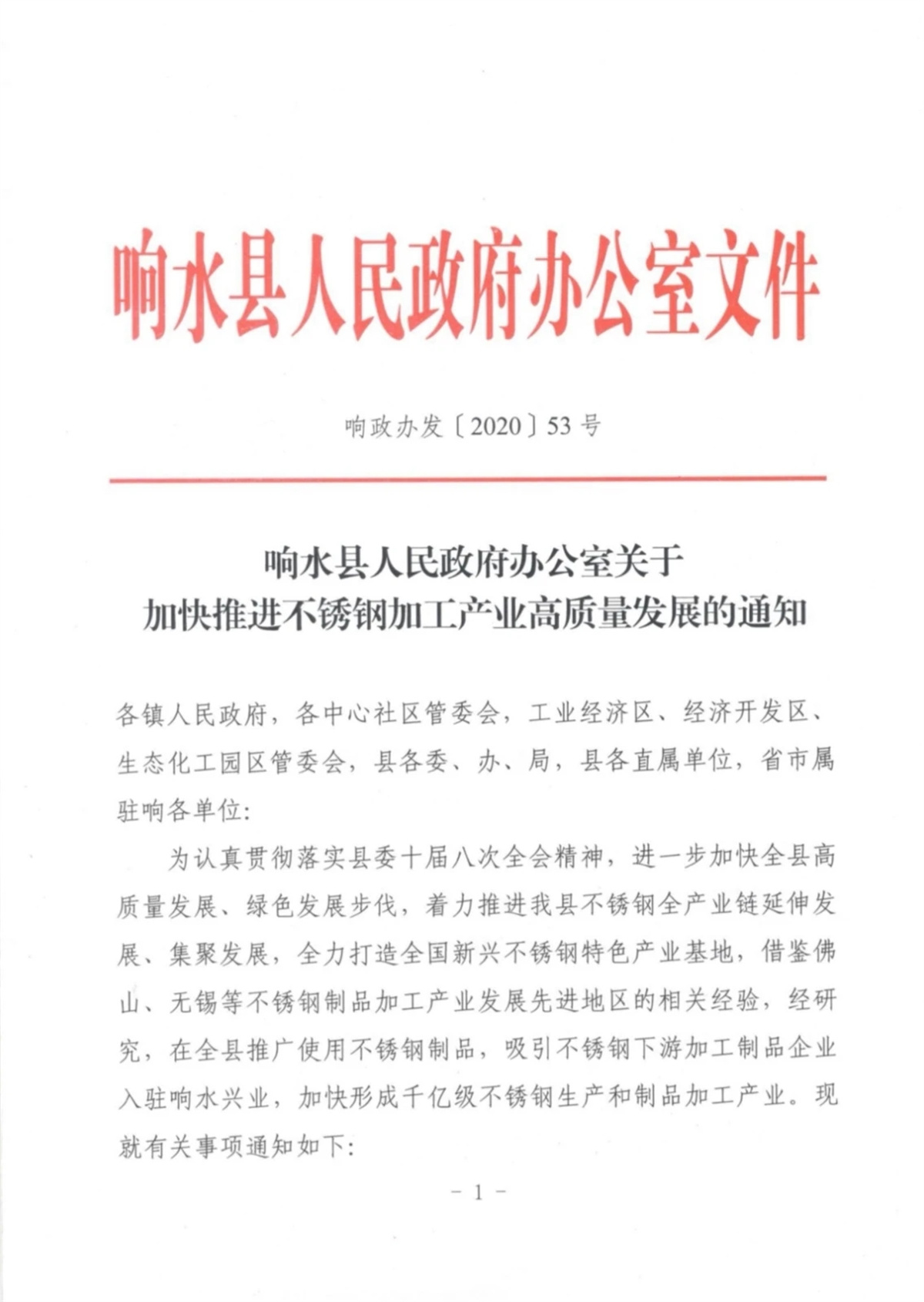 响水县人民政府办公室文件

响政办发〔2020〕53号

响水县人民政府办公室关于
加快推进不锈钢加工产业高质量发展的通知

各镇人民政府，各中心社区管委会，工业经济区、经济开发区、生态化工园区管委会，县各委、办、局，县各直属单位，省市属驻响各单位：

为认真贯彻落实县委十届八次全会精神，进一步加快全县高质量发展、绿色发展步伐，着力推进我县不锈钢全产业链延伸发展、集聚发展，全力打造全国新兴不锈钢特色产业基地，借鉴佛山、无锡等不锈钢制品加工产业发展先进地区的相关经验，经研究，在全县推广使用不锈钢制品，吸引不锈钢下游加工制品企业入驻响水兴业，加快形成千亿级不锈钢生产和制品加工产业。现就有关事项通知如下：

－1－